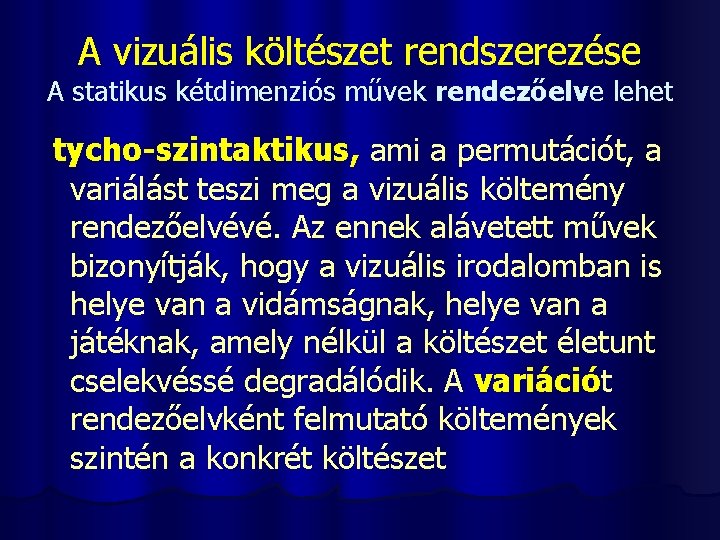 A vizuális költészet rendszerezése
A statikus kétdimenziós művek rendezőelve lehet

tycho-szintaktikus, ami a permutációt, a variálást teszi meg a vizuális költemény rendezőelvévé. Az ennek alávetett művek bizonyítják, hogy a vizuális irodalomban is helye van a vidámságnak, helye van a játéknak, amely nélkül a költészet életunt cselekvéssé degradálódik. A variációt rendezőelvként felmutató költemények szintén a konkrét költészet